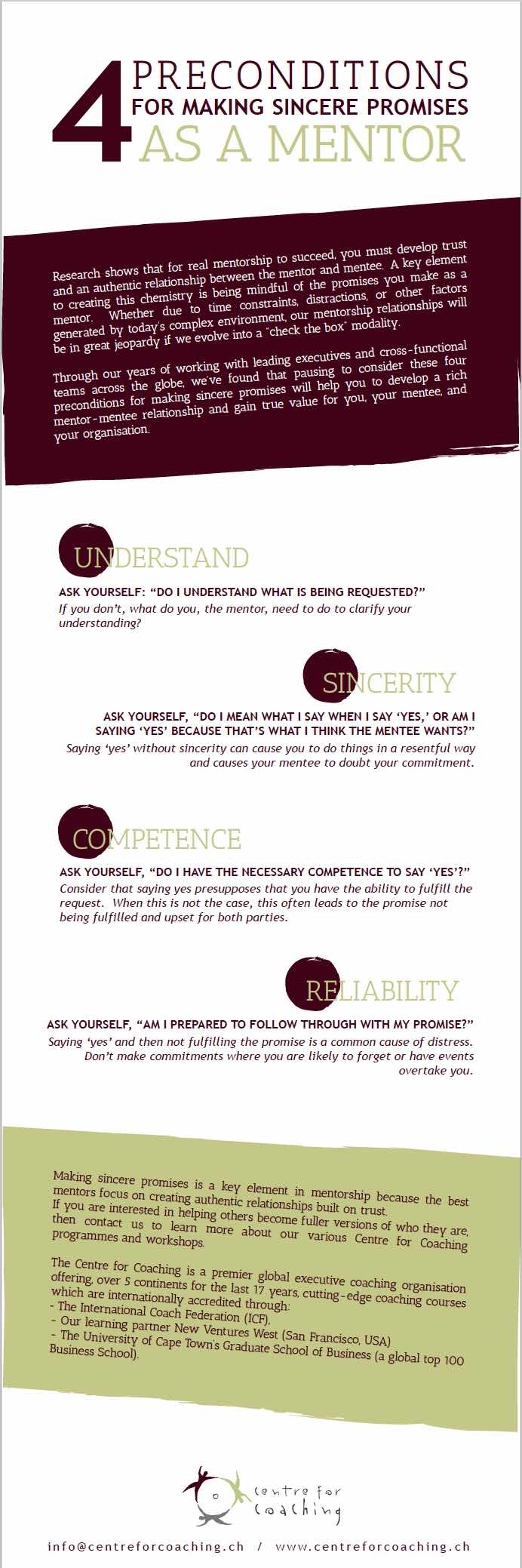 4 PRECONDITIONS FOR MAKING SINCERE PROMISES AS A MENTOR

Research shows that for real mentorship to succeed, you must develop trust and an authentic relationship between the mentor and mentee. A key element to creating this chemistry is being mindful of the promises you make as a mentor. Whether due to time constraints, distractions, or other factors generated by today's complex environment, our mentorship relationships will be in great jeopardy if we evolve into a "check the box" modality.

Through our years of working with leading executives and cross-functional teams across the globe, we've found that pausing to consider these four preconditions for making sincere promises will help you to develop a rich mentor-mentee relationship and gain true value for you, your mentee, and your organisation.

UNDERSTAND

ASK YOURSELF: "DO I UNDERSTAND WHAT IS BEING REQUESTED?"
If you don't, what do you, the mentor, need to do to clarify your understanding?

SINCERITY

ASK YOURSELF, "DO I MEAN WHAT I SAY WHEN I SAY 'YES,' OR AM I SAYING 'YES' BECAUSE THAT'S WHAT I THINK THE MENTEE WANTS?"
Saying 'yes' without sincerity can cause you to do things in a resentful way and causes your mentee to doubt your commitment.

COMPETENCE

ASK YOURSELF, "DO I HAVE THE NECESSARY COMPETENCE TO SAY 'YES'?"
Consider that saying yes presupposes that you have the ability to fulfill the request. When this is not the case, this often leads to the promise not being fulfilled and upset for both parties.

RELIABILITY

ASK YOURSELF, "AM I PREPARED TO FOLLOW THROUGH WITH MY PROMISE?"
Saying 'yes' and then not fulfilling the promise is a common cause of distress. Don't make commitments where you are likely to forget or have events overtake you.

Making sincere promises is a key element in mentorship because the best mentors focus on creating authentic relationships built on trust. If you are interested in helping others become fuller versions of who they are, then contact us to learn more about our various Centre for Coaching programmes and workshops.

The Centre for Coaching is a premier global executive coaching organisation offering, over 5 continents for the last 17 years, cutting-edge coaching courses which are internationally accredited through:
- The International Coach Federation (ICF),
- Our learning partner New Ventures West (San Francisco, USA)
- The University of Cape Town's Graduate School of Business (a global top 100 Business School).

Centre for Coaching

info@centreforcoaching.ch / www.centreforcoaching.ch